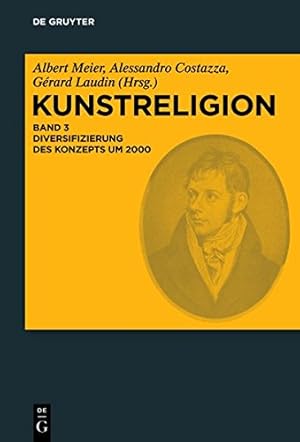 DE GRUYTER

Albert Meier, Alessandro Costazza, Gérard Laudin (Hrsg.)

KUNSTRELIGION

BAND 3
DIVERSIFIZIERUNG DES KONZEPTS UM 2000

DE
G